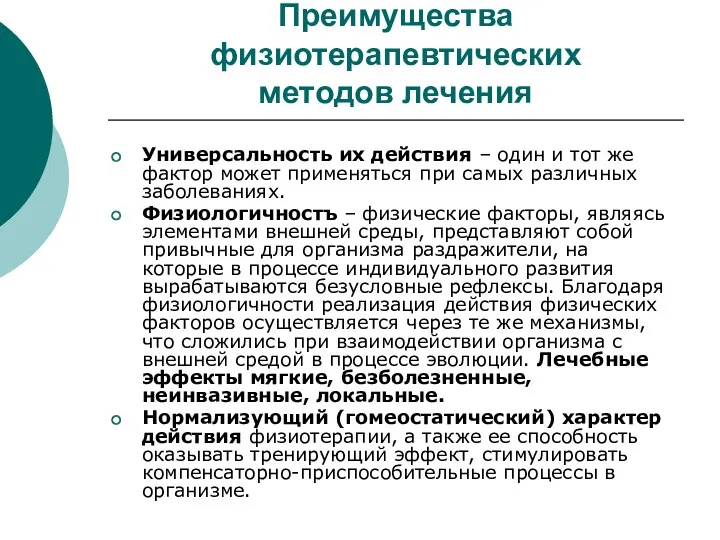 Преимущества физиотерапевтических методов лечения

Универсальность их действия – один и тот же фактор может применяться при самых различных заболеваниях.

Физиологичностъ – физические факторы, являясь элементами внешней среды, представляют собой привычные для организма раздражители, на которые в процессе индивидуального развития вырабатываются безусловные рефлексы. Благодаря физиологичности реализация действия физических факторов осуществляется через те же механизмы, что сложились при взаимодействии организма с внешней средой в процессе эволюции. Лечебные эффекты мягкие, безболезненные, неинвазивные, локальные.

Нормализующий (гомеостатический) характер действия физиотерапии, а также ее способность оказывать тренирующий эффект, стимулировать компенсаторно-приспособительные процессы в организме.